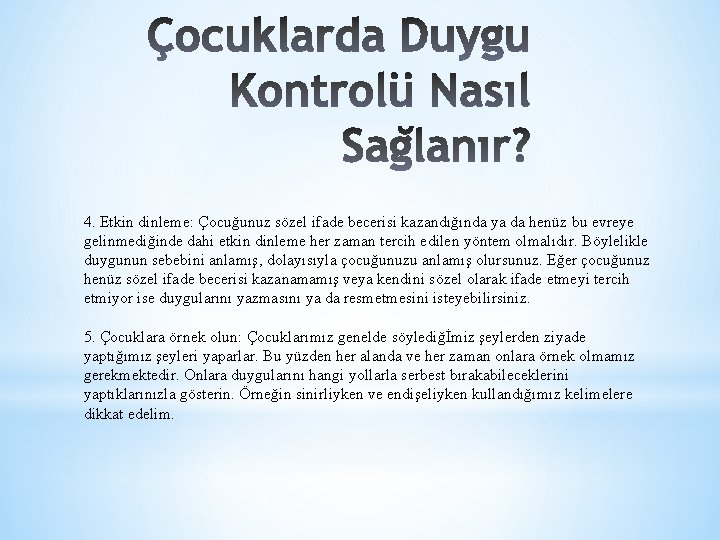 Çocuklarda Duygu Kontrolü Nasıl Sağlanır?

4. Etkin dinleme: Çocuğunuz sözel ifade becerisi kazandığında ya da henüz bu evreye gelinmediğinde dahi etkin dinleme her zaman tercih edilen yöntem olmalıdır. Böylelikle duygunun sebebini anlamış, dolayısıyla çocuğunuzu anlamış olursunuz. Eğer çocuğunuz henüz sözel ifade becerisi kazanamamış veya kendini sözel olarak ifade etmeyi tercih etmiyor ise duygularını yazmasını ya da resmetmesini isteyebilirsiniz.

5. Çocuklara örnek olun: Çocuklarımız genelde söylediğİmiz şeylerden ziyade yaptığımız şeyleri yaparlar. Bu yüzden her alanda ve her zaman onlara örnek olmamız gerekmektedir. Onlara duygularını hangi yollarla serbest bırakabileceklerini yaptıklarınızla gösterin. Örneğin sinirliyken ve endişeliyken kullandığımız kelimelere dikkat edelim.